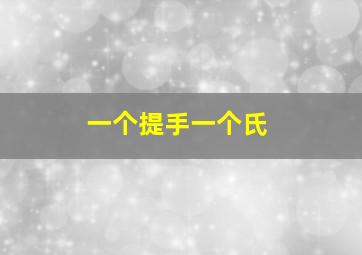 一个提手一个氏